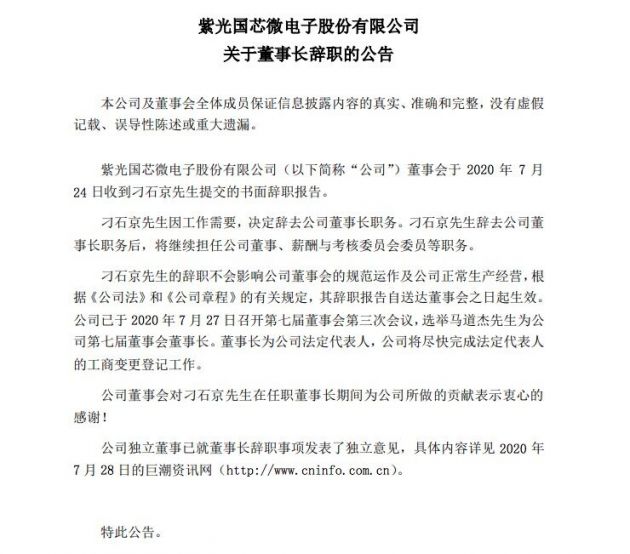 紫光国芯微电子股份有限公司
关于董事长辞职的公告

本公司及董事会全体成员保证信息披露内容的真实、准确和完整，没有虚假记载、误导性陈述或重大遗漏。

紫光国芯微电子股份有限公司（以下简称“公司”）董事会于 2020 年 7 月 24 日收到刁石京先生提交的书面辞职报告。

刁石京先生因工作需要，决定辞去公司董事长职务。刁石京先生辞去公司董事长职务后，将继续担任公司董事、薪酬与考核委员会委员等职务。

刁石京先生的辞职不会影响公司董事会的规范运作及公司正常生产经营，根据《公司法》和《公司章程》的有关规定，其辞职报告自送达董事会之日起生效。公司已于 2020 年 7 月 27 日召开第七届董事会第三次会议，选举马道杰先生为公司第七届董事会董事长。董事长为公司法定代表人，公司将尽快完成法定代表人的工商变更登记工作。

公司董事会对刁石京先生在任职董事长期间为公司所做的贡献表示衷心的感谢！

公司独立董事已就董事长辞职事项发表了独立意见，具体内容详见 2020 年 7 月 28 日的巨潮资讯网（http://www.cninfo.com.cn）。

特此公告。